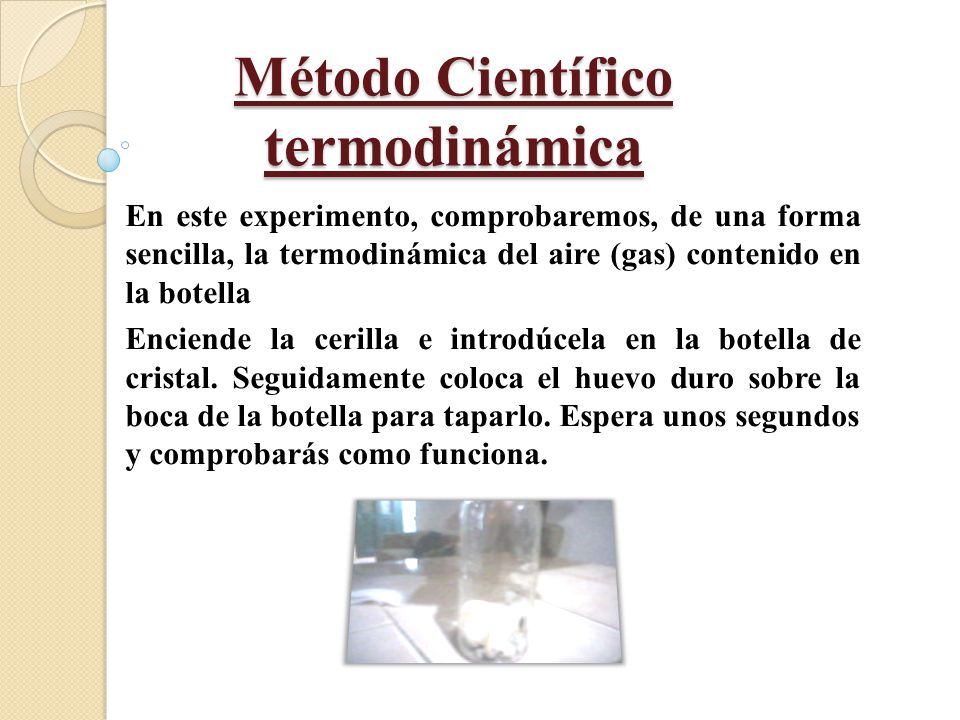 Método Científico termodinámica

En este experimento, comprobaremos, de una forma sencilla, la termodinámica del aire (gas) contenido en la botella

Enciende la cerilla e introdúcela en la botella de cristal. Seguidamente coloca el huevo duro sobre la boca de la botella para taparlo. Espera unos segundos y comprobarás como funciona.